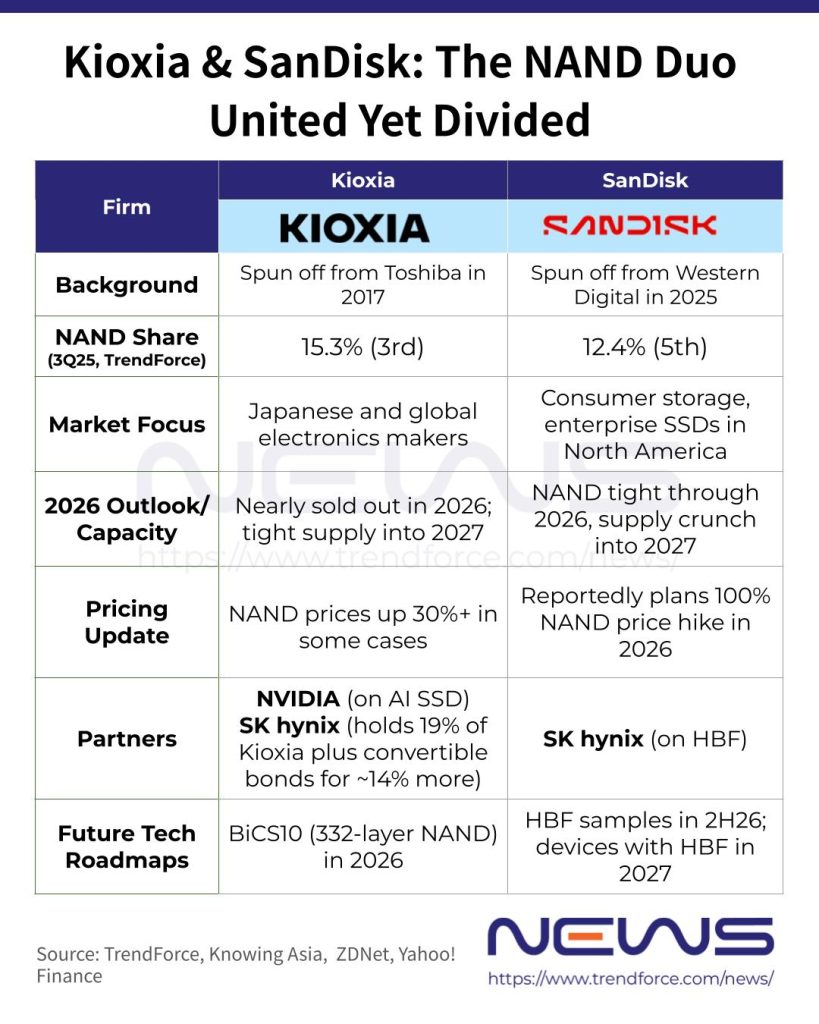 Kioxia & SanDisk: The NAND Duo United Yet Divided

| Firm | Kioxia KIOXIA | SanDisk SANDISK |
|---|---|---|
| Background | Spun off from Toshiba in 2017 | Spun off from Western Digital in 2025 |
| NAND Share (3Q25, TrendForce) | 15.3% (3rd) | 12.4% (5th) |
| Market Focus | Japanese and global electronics makers | Consumer storage, enterprise SSDs in North America |
| 2026 Outlook/ Capacity | Nearly sold out in 2026; tight supply into 2027 | NAND tight through 2026, supply crunch into 2027 |
| Pricing Update | NAND prices up 30%+ in some cases | Reportedly plans 100% NAND price hike in 2026 |
| Partners | NVIDIA (on AI SSD) SK hynix (holds 19% of Kioxia plus convertible bonds for ~14% more) | SK hynix (on HBF) |
| Future Tech Roadmaps | BiCS10 (332-layer NAND) in 2026 | HBF samples in 2H26; devices with HBF in 2027 |

NEWS
https://www.trendforce.com/news/

Source: TrendForce, Knowing Asia, ZDNet, Yahoo! Finance

NEWS
https://www.trendforce.com/news/